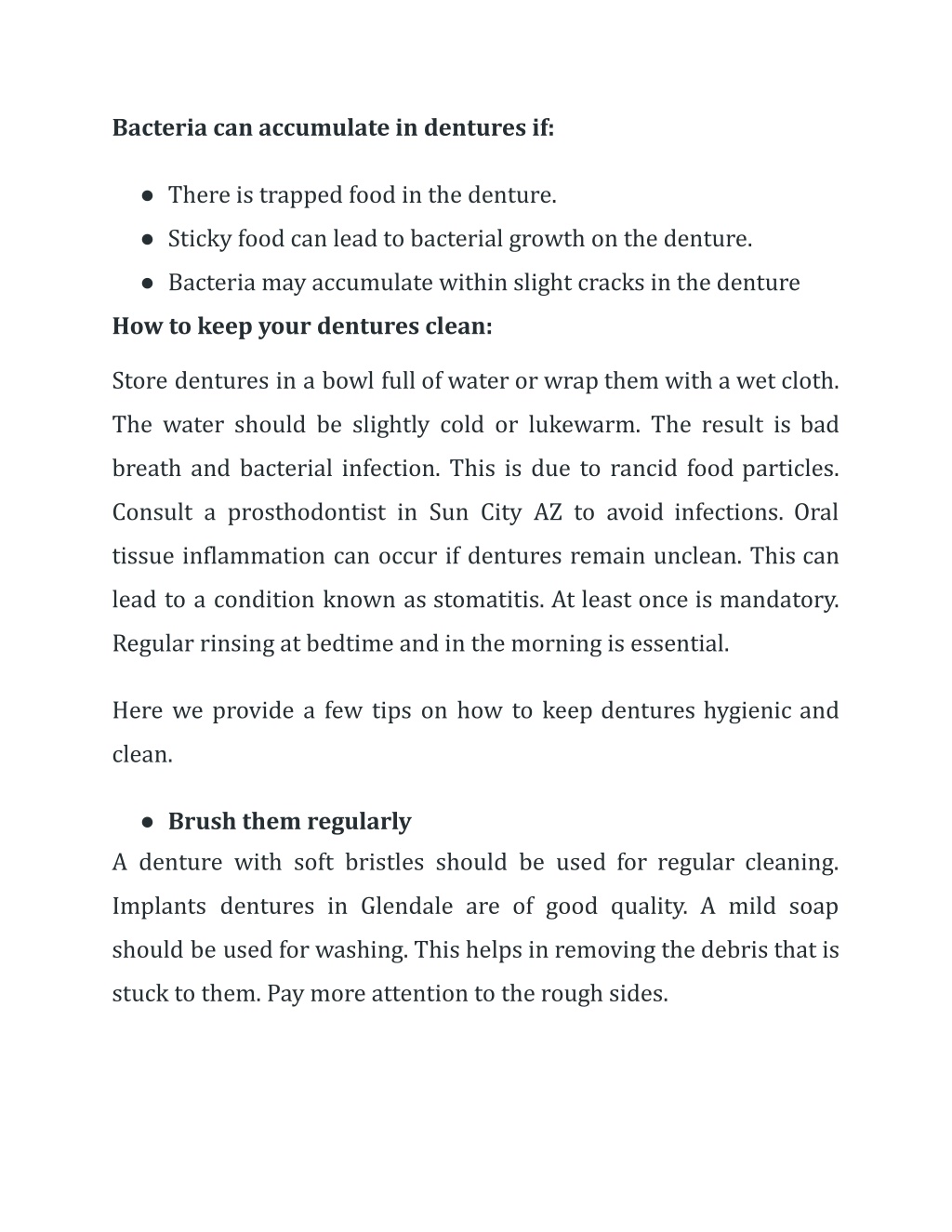 Bacteria can accumulate in dentures if:

● There is trapped food in the denture.
● Sticky food can lead to bacterial growth on the denture.
● Bacteria may accumulate within slight cracks in the denture

How to keep your dentures clean:

Store dentures in a bowl full of water or wrap them with a wet cloth. The water should be slightly cold or lukewarm. The result is bad breath and bacterial infection. This is due to rancid food particles. Consult a prosthodontist in Sun City AZ to avoid infections. Oral tissue inflammation can occur if dentures remain unclean. This can lead to a condition known as stomatitis. At least once is mandatory. Regular rinsing at bedtime and in the morning is essential.

Here we provide a few tips on how to keep dentures hygienic and clean.

● Brush them regularly

A denture with soft bristles should be used for regular cleaning. Implants dentures in Glendale are of good quality. A mild soap should be used for washing. This helps in removing the debris that is stuck to them. Pay more attention to the rough sides.